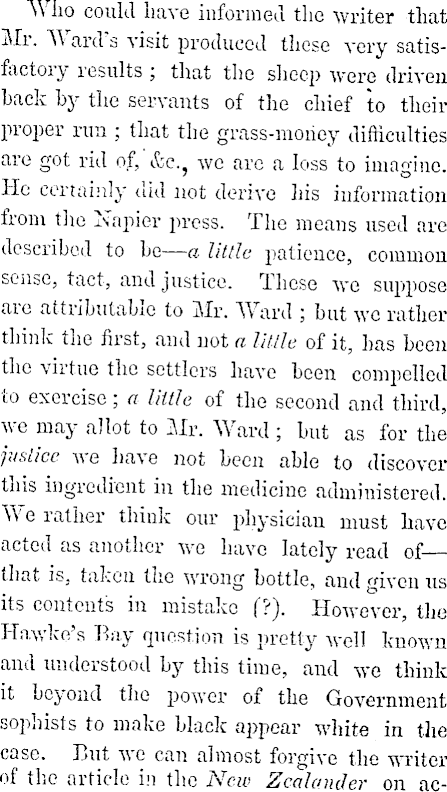 Who could have informed the writer that Mr. Ward's visit produced these very satisfactory results; that the sheep were driven back by the servants of the chief to their proper run; that the grass-money difficulties are got rid of, &c., we are a loss to imagine. He certainly did not derive his information from the Napier press. The means used are described to be—a little patience, common sense, tact, and justice. These we suppose are attributable to Mr. Ward; but we rather think the first, and not a little of it, has been the virtue the settlers have been compelled to exercise; a little of the second and third, we may allot to Mr. Ward; but as for the justice we have not been able to discover this ingredient in the medicine administered. We rather think our physician must have acted as another we have lately read of—that is, taken the wrong bottle, and given us its contents in mistake (?). However, the Hawke's Bay question is pretty well known and understood by this time, and we think it beyond the power of the Government sophists to make black appear white in the case. But we can almost forgive the writer of the article in the New Zealander on ac-